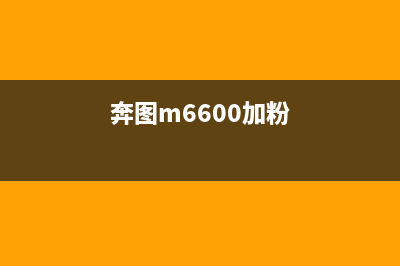 奔图m6600加粉